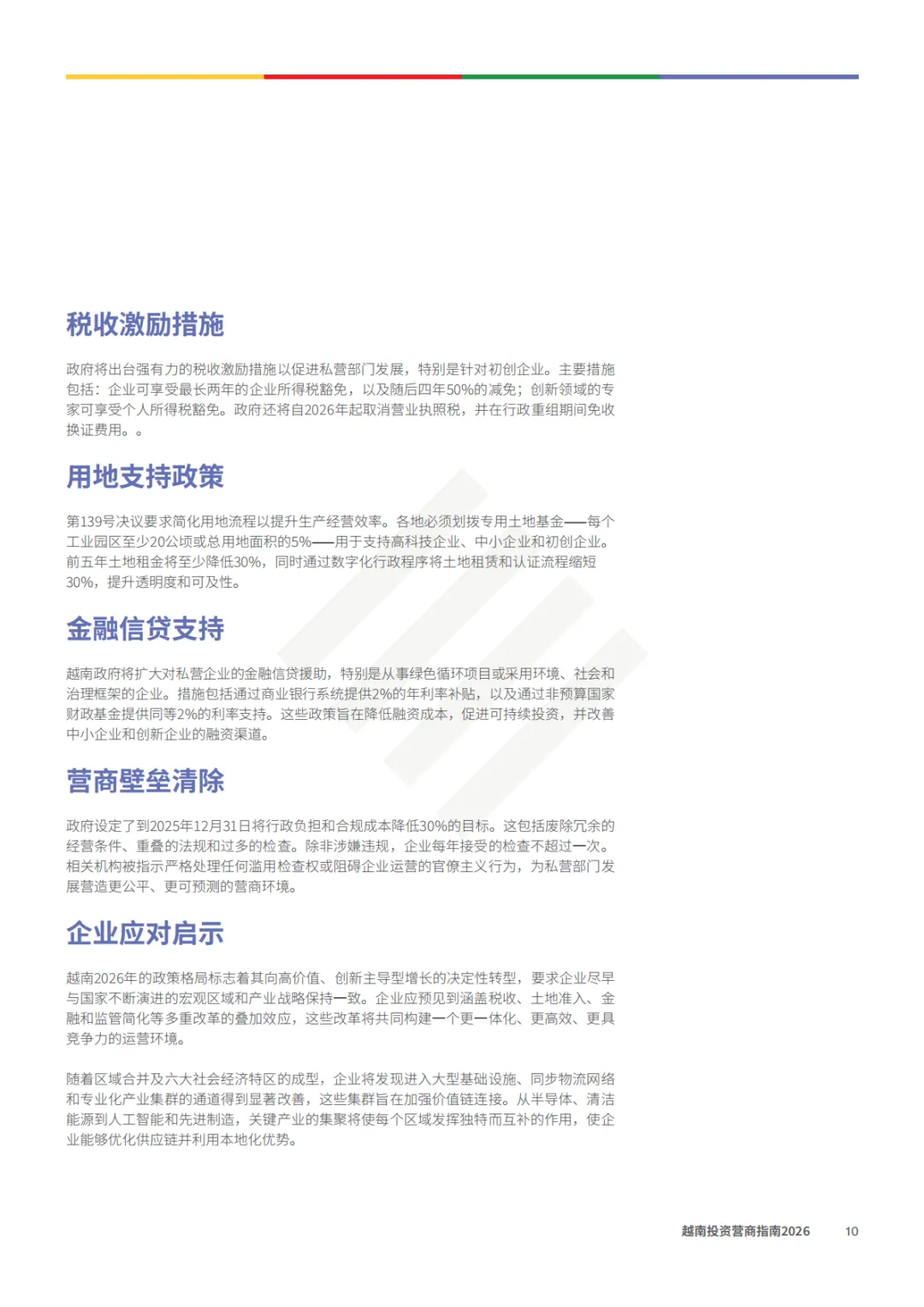 税收激励措施

政府将出台强有力的税收激励措施以促进私营部门发展，特别是针对初创企业。主要措施包括：企业可享受最长两年的企业所得税豁免，以及随后四年50%的减免；创新领域的专家可享受个人所得税豁免。政府还将自2026年起取消营业执照税，并在行政重组期间免收换证费用。。

用地支持政策

第139号决议要求简化用地流程以提升生产经营效率。各地必须划拨专用土地基金——每个工业园区至少20公顷或总用地面积的5%——用于支持高科技企业、中小企业和初创企业。前五年土地租金将至少降低30%，同时通过数字化行政程序将土地租赁和认证流程缩短30%，提升透明度和可及性。

金融信贷支持

越南政府将扩大对私营企业的金融信贷援助，特别是从事绿色循环项目或采用环境、社会和治理框架的企业。措施包括通过商业银行系统提供2%的年利率补贴，以及通过非预算国家财政基金提供同等2%的利率支持。这些政策旨在降低融资成本，促进可持续投资，并改善中小企业和创新企业的融资渠道。

营商壁垒清除

政府设定了到2025年12月31日将行政负担和合规成本降低30%的目标。这包括废除冗余的经营条件、重叠的法规和过多的检查。除非涉嫌违规，企业每年接受的检查不超过一次。相关机构被指示严格处理任何滥用检查权或阻碍企业运营的官僚主义行为，为私营部门发展营造更公平、更可预测的营商环境。

企业应对启示

越南2026年的政策格局标志着其向高价值、创新主导型增长的决定性转型，要求企业尽早与国家不断演进的宏观区域和产业战略保持一致。企业应预见到涵盖税收、土地准入、金融和监管简化等多重改革的叠加效应，这些改革将共同构建一个更一体化、更高效、更具竞争力的运营环境。

随着区域合并及六大社会经济特区的成型，企业将发现进入大型基础设施、同步物流网络和专业化产业集群的通道得到显著改善，这些集群旨在加强价值链连接。从半导体、清洁能源到人工智能和先进制造，关键产业的集聚将使每个区域发挥独特而互补的作用，使企业能够优化供应链并利用本地化优势。

越南投资营商指南2026 10